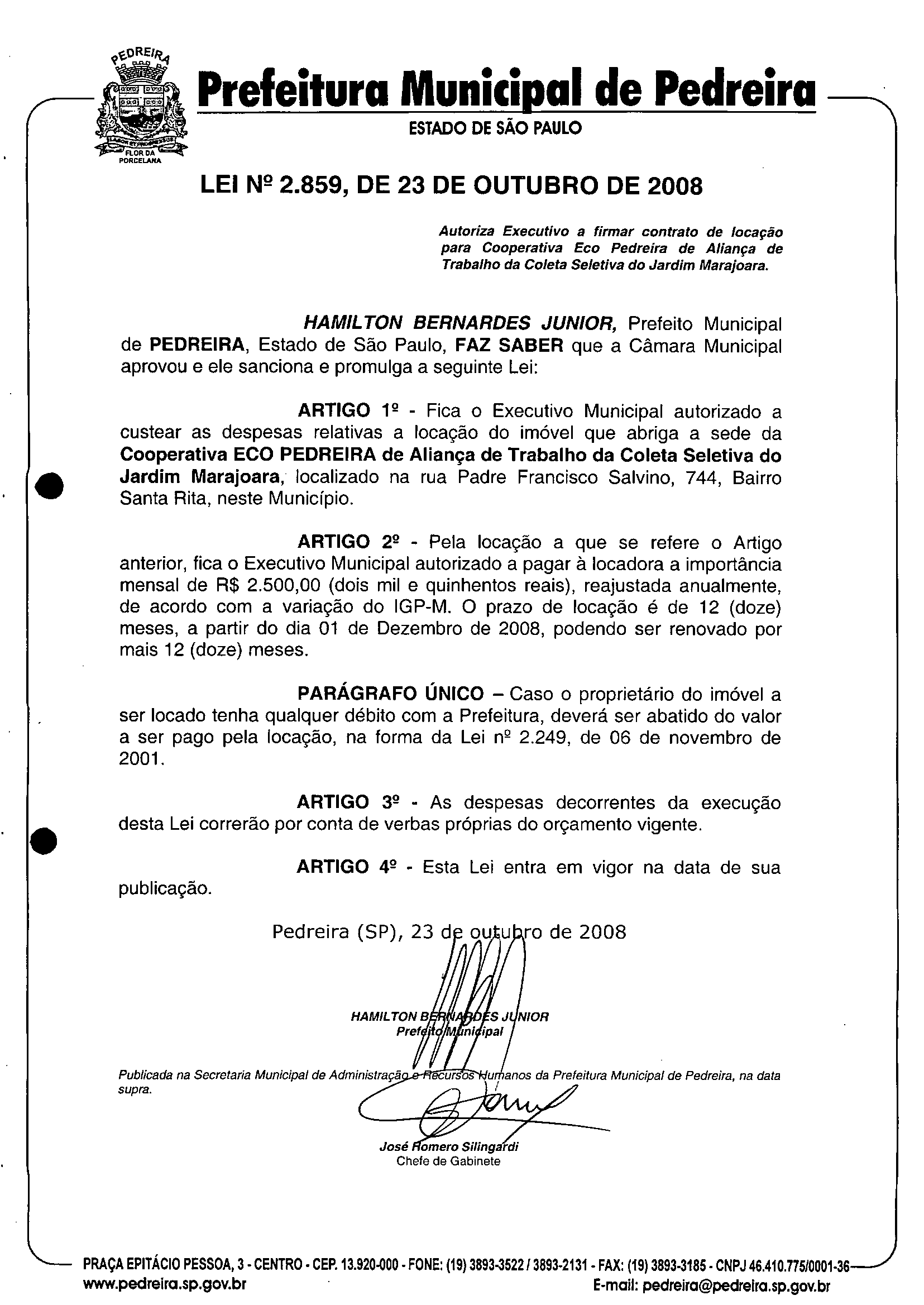 PEDREIRA
FLOR DA PORCELANA

Prefeitura Municipal de Pedreira
ESTADO DE SÃO PAULO

LEI Nº 2.859, DE 23 DE OUTUBRO DE 2008

Autoriza Executivo a firmar contrato de locação para Cooperativa Eco Pedreira de Aliança de Trabalho da Coleta Seletiva do Jardim Marajoara.

HAMILTON BERNARDES JUNIOR, Prefeito Municipal de PEDREIRA, Estado de São Paulo, FAZ SABER que a Câmara Municipal aprovou e ele sanciona e promulga a seguinte Lei:

ARTIGO 1º - Fica o Executivo Municipal autorizado a custear as despesas relativas a locação do imóvel que abriga a sede da Cooperativa ECO PEDREIRA de Aliança de Trabalho da Coleta Seletiva do Jardim Marajoara, localizado na rua Padre Francisco Salvino, 744, Bairro Santa Rita, neste Município.

ARTIGO 2º - Pela locação a que se refere o Artigo anterior, fica o Executivo Municipal autorizado a pagar à locadora a importância mensal de R$ 2.500,00 (dois mil e quinhentos reais), reajustada anualmente, de acordo com a variação do IGP-M. O prazo de locação é de 12 (doze) meses, a partir do dia 01 de Dezembro de 2008, podendo ser renovado por mais 12 (doze) meses.

PARÁGRAFO ÚNICO – Caso o proprietário do imóvel a ser locado tenha qualquer débito com a Prefeitura, deverá ser abatido do valor a ser pago pela locação, na forma da Lei nº 2.249, de 06 de novembro de 2001.

ARTIGO 3º - As despesas decorrentes da execução desta Lei correrão por conta de verbas próprias do orçamento vigente.

ARTIGO 4º - Esta Lei entra em vigor na data de sua publicação.

Pedreira (SP), 23 de outubro de 2008

HAMILTON BERNARDES JUNIOR
Prefeito Municipal

Publicada na Secretaria Municipal de Administração e Recursos Humanos da Prefeitura Municipal de Pedreira, na data supra.

José Romero Silingardi
Chefe de Gabinete

PRAÇA EPITÁCIO PESSOA, 3 - CENTRO - CEP. 13.920-000 - FONE: (19) 3893-3522 / 3893-2131 - FAX: (19) 3893-3185 - CNPJ 46.410.775/0001-36
www.pedreira.sp.gov.br
E-mail: pedreira@pedreira.sp.gov.br